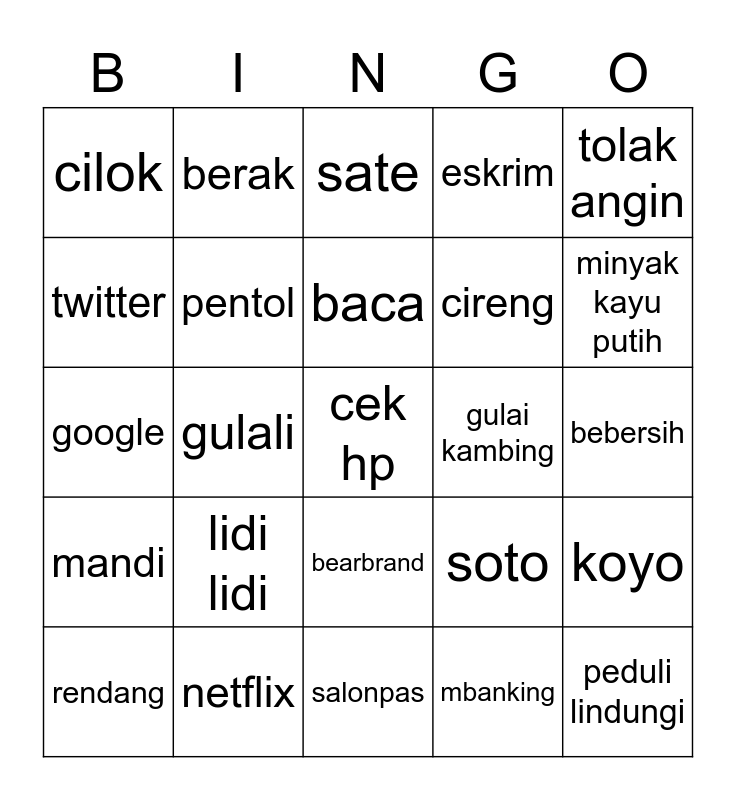 | B | I | N | G | O |
|---|---|---|---|---|
| cilok | berak | sate | eskrim | tolak angin |
| twitter | pentol | baca | cireng | minyak kayu putih |
| google | gulali | cek hp | gulai kambing | bebersih |
| mandi | lidi lidi | bearbrand | soto | koyo |
| rendang | netflix | salonpas | mbanking | peduli lindungi |